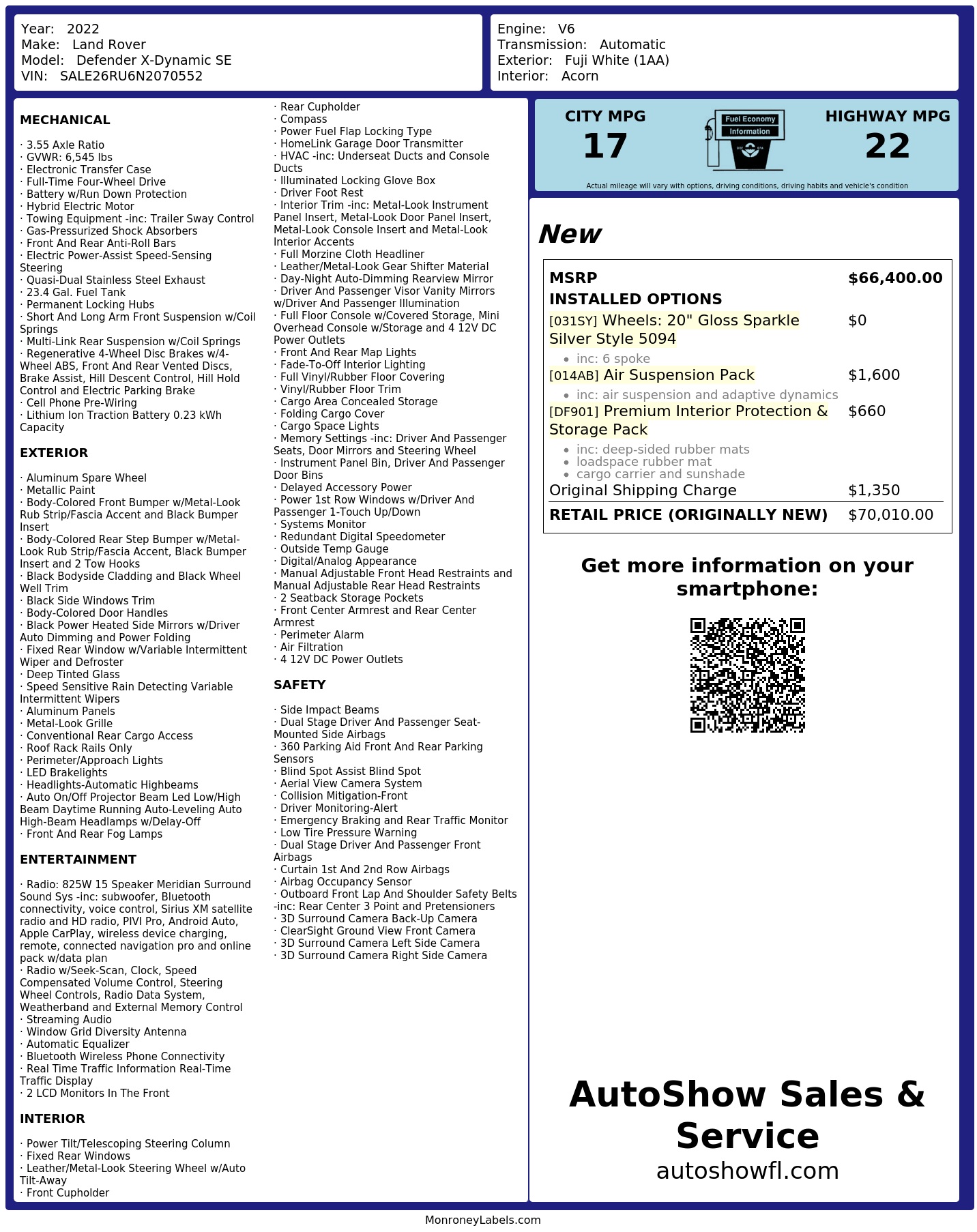 Year: 2022
Make: Land Rover
Model: Defender X-Dynamic SE
VIN: SALE26RU6N2070552

Engine: V6
Transmission: Automatic
Exterior: Fuji White (1AA)
Interior: Acorn

MECHANICAL

· 3.55 Axle Ratio
· GVWR: 6,545 lbs
· Electronic Transfer Case
· Full-Time Four-Wheel Drive
· Battery w/Run Down Protection
· Hybrid Electric Motor
· Towing Equipment -inc: Trailer Sway Control
· Gas-Pressurized Shock Absorbers
· Front And Rear Anti-Roll Bars
· Electric Power-Assist Speed-Sensing Steering
· Quasi-Dual Stainless Steel Exhaust
· 23.4 Gal. Fuel Tank
· Permanent Locking Hubs
· Short And Long Arm Front Suspension w/Coil Springs
· Multi-Link Rear Suspension w/Coil Springs
· Regenerative 4-Wheel Disc Brakes w/4-Wheel ABS, Front And Rear Vented Discs, Brake Assist, Hill Descent Control, Hill Hold Control and Electric Parking Brake
· Cell Phone Pre-Wiring
· Lithium Ion Traction Battery 0.23 kWh Capacity

EXTERIOR

· Aluminum Spare Wheel
· Metallic Paint
· Body-Colored Front Bumper w/Metal-Look Rub Strip/Fascia Accent and Black Bumper Insert
· Body-Colored Rear Step Bumper w/Metal-Look Rub Strip/Fascia Accent, Black Bumper Insert and 2 Tow Hooks
· Black Bodyside Cladding and Black Wheel Well Trim
· Black Side Windows Trim
· Body-Colored Door Handles
· Black Power Heated Side Mirrors w/Driver Auto Dimming and Power Folding
· Fixed Rear Window w/Variable Intermittent Wiper and Defroster
· Deep Tinted Glass
· Speed Sensitive Rain Detecting Variable Intermittent Wipers
· Aluminum Panels
· Metal-Look Grille
· Conventional Rear Cargo Access
· Roof Rack Rails Only
· Perimeter/Approach Lights
· LED Brakelights
· Headlights-Automatic Highbeams
· Auto On/Off Projector Beam Led Low/High Beam Daytime Running Auto-Leveling Auto High-Beam Headlamps w/Delay-Off
· Front And Rear Fog Lamps

ENTERTAINMENT

· Radio: 825W 15 Speaker Meridian Surround Sound Sys -inc: subwoofer, Bluetooth connectivity, voice control, Sirius XM satellite radio and HD radio, PIVI Pro, Android Auto, Apple CarPlay, wireless device charging, remote, connected navigation pro and online pack w/data plan
· Radio w/Seek-Scan, Clock, Speed Compensated Volume Control, Steering Wheel Controls, Radio Data System, Weatherband and External Memory Control
· Streaming Audio
· Window Grid Diversity Antenna
· Automatic Equalizer
· Bluetooth Wireless Phone Connectivity
· Real Time Traffic Information Real-Time Traffic Display
· 2 LCD Monitors In The Front

INTERIOR

· Power Tilt/Telescoping Steering Column
· Fixed Rear Windows
· Leather/Metal-Look Steering Wheel w/Auto Tilt-Away
· Front Cupholder
· Rear Cupholder
· Compass
· Power Fuel Flap Locking Type
· HomeLink Garage Door Transmitter
· HVAC -inc: Underseat Ducts and Console Ducts
· Illuminated Locking Glove Box
· Driver Foot Rest
· Interior Trim -inc: Metal-Look Instrument Panel Insert, Metal-Look Door Panel Insert, Metal-Look Console Insert and Metal-Look Interior Accents
· Full Morzine Cloth Headliner
· Leather/Metal-Look Gear Shifter Material
· Day-Night Auto-Dimming Rearview Mirror
· Driver And Passenger Visor Vanity Mirrors w/Driver And Passenger Illumination
· Full Floor Console w/Covered Storage, Mini Overhead Console w/Storage and 4 12V DC Power Outlets
· Front And Rear Map Lights
· Fade-To-Off Interior Lighting
· Full Vinyl/Rubber Floor Covering
· Vinyl/Rubber Floor Trim
· Cargo Area Concealed Storage
· Folding Cargo Cover
· Cargo Space Lights
· Memory Settings -inc: Driver And Passenger Seats, Door Mirrors and Steering Wheel
· Instrument Panel Bin, Driver And Passenger Door Bins
· Delayed Accessory Power
· Power 1st Row Windows w/Driver And Passenger 1-Touch Up/Down
· Systems Monitor
· Redundant Digital Speedometer
· Outside Temp Gauge
· Digital/Analog Appearance
· Manual Adjustable Front Head Restraints and Manual Adjustable Rear Head Restraints
· 2 Seatback Storage Pockets
· Front Center Armrest and Rear Center Armrest
· Perimeter Alarm
· Air Filtration
· 4 12V DC Power Outlets

SAFETY

· Side Impact Beams
· Dual Stage Driver And Passenger Seat-Mounted Side Airbags
· 360 Parking Aid Front And Rear Parking Sensors
· Blind Spot Assist Blind Spot
· Aerial View Camera System
· Collision Mitigation-Front
· Driver Monitoring-Alert
· Emergency Braking and Rear Traffic Monitor
· Low Tire Pressure Warning
· Dual Stage Driver And Passenger Front Airbags
· Curtain 1st And 2nd Row Airbags
· Airbag Occupancy Sensor
· Outboard Front Lap And Shoulder Safety Belts -inc: Rear Center 3 Point and Pretensioners
· 3D Surround Camera Back-Up Camera
· ClearSight Ground View Front Camera
· 3D Surround Camera Left Side Camera
· 3D Surround Camera Right Side Camera

CITY MPG
17
Fuel Economy Information
HIGHWAY MPG
22
Actual mileage will vary with options, driving conditions, driving habits and vehicle's condition

New

| MSRP | $66,400.00 |
|---|---|
| INSTALLED OPTIONS | |
| [031SY] Wheels: 20" Gloss Sparkle Silver Style 5094 • inc: 6 spoke | $0 |
| [014AB] Air Suspension Pack • inc: air suspension and adaptive dynamics | $1,600 |
| [DF901] Premium Interior Protection & Storage Pack • inc: deep-sided rubber mats • loadspace rubber mat • cargo carrier and sunshade | $660 |
| Original Shipping Charge | $1,350 |
| RETAIL PRICE (ORIGINALLY NEW) | $70,010.00 |

Get more information on your smartphone:

AutoShow Sales & Service
autoshowfl.com

MonroneyLabels.com